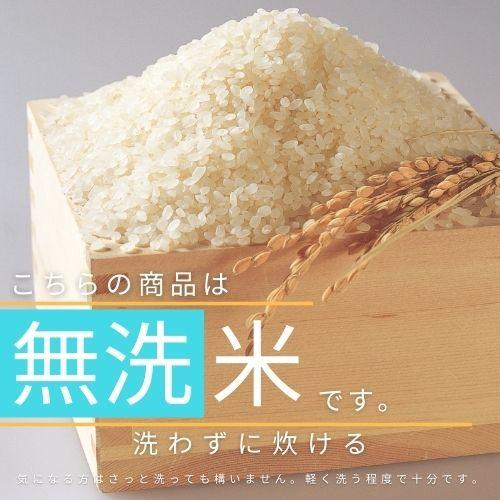 こちらの商品は

無洗米です。

洗わずに炊ける

気になる方はさっと洗っても構いません。軽く洗う程度で十分です。